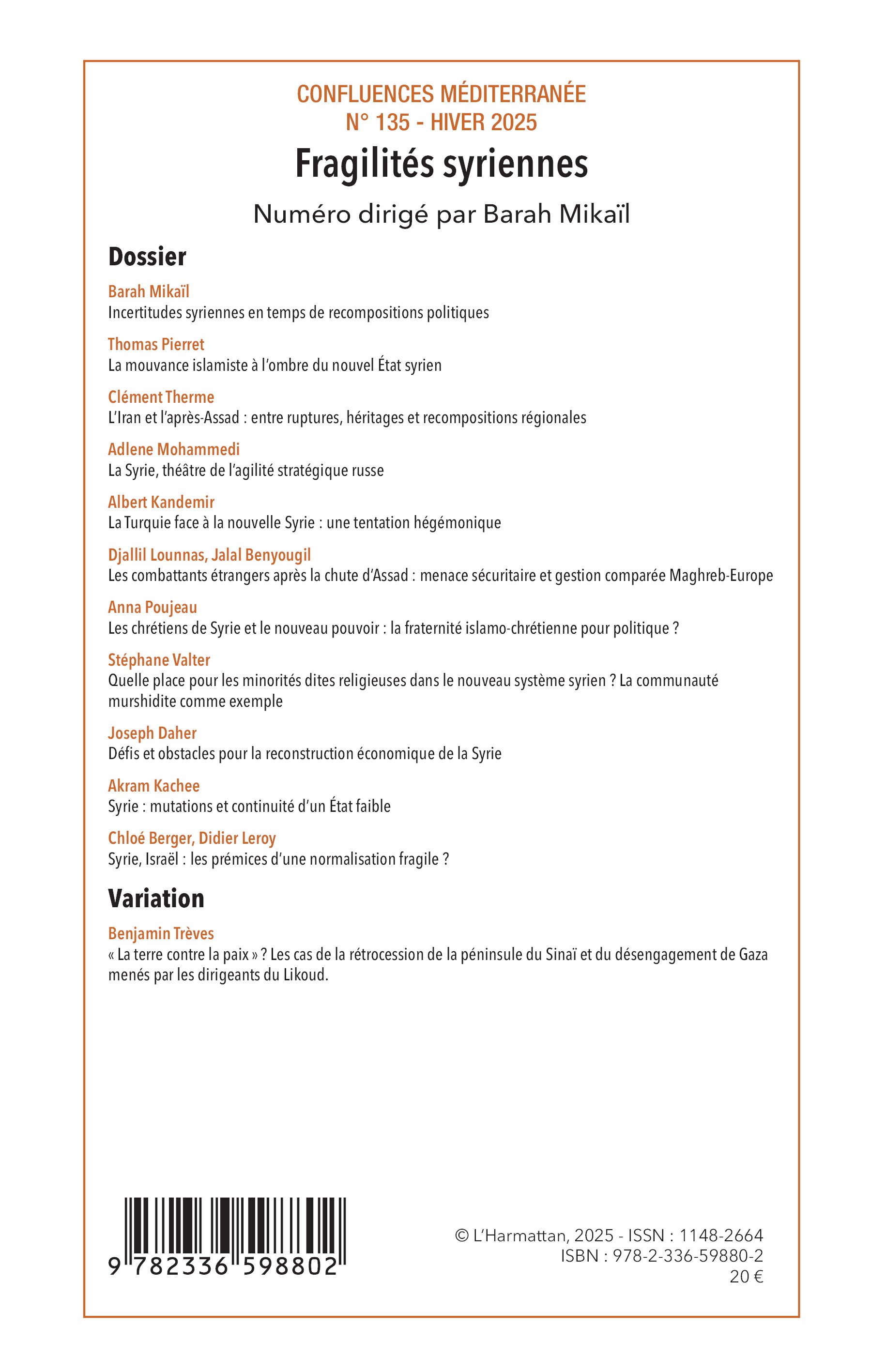 CONFLUENCES MÉDITERRANÉE
N° 135 - HIVER 2025

Fragilités syriennes

Numéro dirigé par Barah Mikaïl

Dossier

Barah Mikaïl
Incertitudes syriennes en temps de recompositions politiques

Thomas Pierret
La mouvance islamiste à l'ombre du nouvel État syrien

Clément Therme
L'Iran et l'après-Assad : entre ruptures, héritages et recompositions régionales

Adlene Mohammedi
La Syrie, théâtre de l'agilité stratégique russe

Albert Kandemir
La Turquie face à la nouvelle Syrie : une tentation hégémonique

Djallil Lounnas, Jalal Benyougil
Les combattants étrangers après la chute d'Assad : menace sécuritaire et gestion comparée Maghreb-Europe

Anna Poujeau
Les chrétiens de Syrie et le nouveau pouvoir : la fraternité islamo-chrétienne pour politique ?

Stéphane Valter
Quelle place pour les minorités dites religieuses dans le nouveau système syrien ? La communauté murshidite comme exemple

Joseph Daher
Défis et obstacles pour la reconstruction économique de la Syrie

Akram Kachee
Syrie : mutations et continuité d'un État faible

Chloé Berger, Didier Leroy
Syrie, Israël : les prémices d'une normalisation fragile ?

Variation

Benjamin Trèves
« La terre contre la paix » ? Les cas de la rétrocession de la péninsule du Sinaï et du désengagement de Gaza menés par les dirigeants du Likoud.

9 782336 598802

© L'Harmattan, 2025 - ISSN : 1148-2664
ISBN : 978-2-336-59880-2
20 €